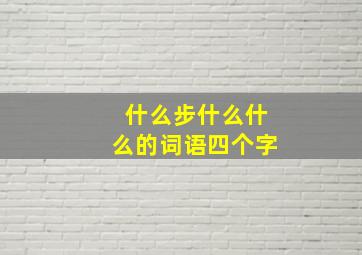 什么步什么什么的词语四个字